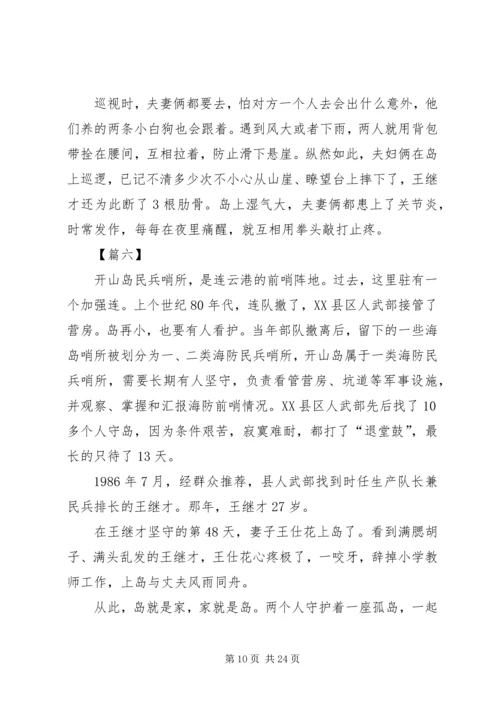 巡视时，夫妻俩都要去，怕对方一个人去会出什么意外，他们养的两条小白狗也会跟着。遇到风大或者下雨，两人就用背包带拴在腰间，互相拉着，防止滑下悬崖。纵然如此，夫妇俩在岛上巡逻，已记不清多少次不小心从山崖、瞭望台上摔下了，王继才还为此断了3根肋骨。岛上湿气大，夫妻俩都患上了关节炎，时常发作，每每在夜里痛醒，就互相用拳头敲打止疼。

【篇六】

开山岛民兵哨所，是连云港的前哨阵地。过去，这里驻有一个加强连。上个世纪80年代，连队撤了，XX县区人武部接管了营房。岛再小，也要有人看护。当年部队撤离后，留下的一些海岛哨所被划分为一、二类海防民兵哨所，开山岛属于一类海防民兵哨所，需要长期有人坚守，负责看管营房、坑道等军事设施，并观察、掌握和汇报海防前哨情况。XX县区人武部先后找了10多个人守岛，因为条件艰苦，寂寞难耐，都打了“退堂鼓”，最长的只待了13天。

1986年7月，经群众推荐，县人武部找到时任生产队长兼民兵排长的王继才。那年，王继才27岁。

在王继才坚守的第48天，妻子王仕花上岛了。看到满腮胡子、满头乱发的王继才，王仕花心疼极了，一咬牙，辞掉小学教师工作，上岛与丈夫风雨同舟。

从此，岛就是家，家就是岛。两个人守护着一座孤岛，一起

第10页 共24页